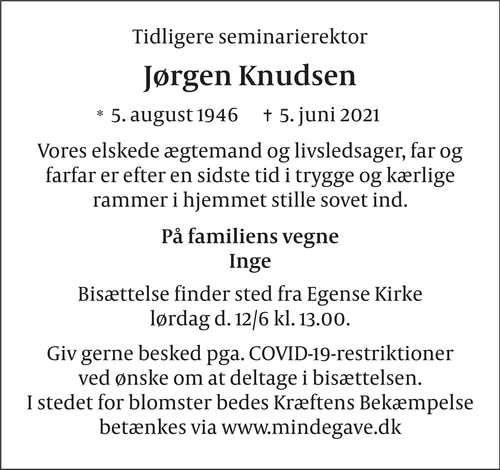 Tidligere seminarierektor

Jørgen Knudsen

* 5. august 1946 † 5. juni 2021

Vores elskede ægtemand og livsledsager, far og farfar er efter en sidste tid i trygge og kærlige rammer i hjemmet stille sovet ind.

På familiens vegne
Inge

Bisættelse finder sted fra Egense Kirke lørdag d. 12/6 kl. 13.00.

Giv gerne besked pga. COVID-19-restriktioner ved ønske om at deltage i bisættelsen.
I stedet for blomster bedes Kræftens Bekæmpelse betænkes via www.mindegave.dk